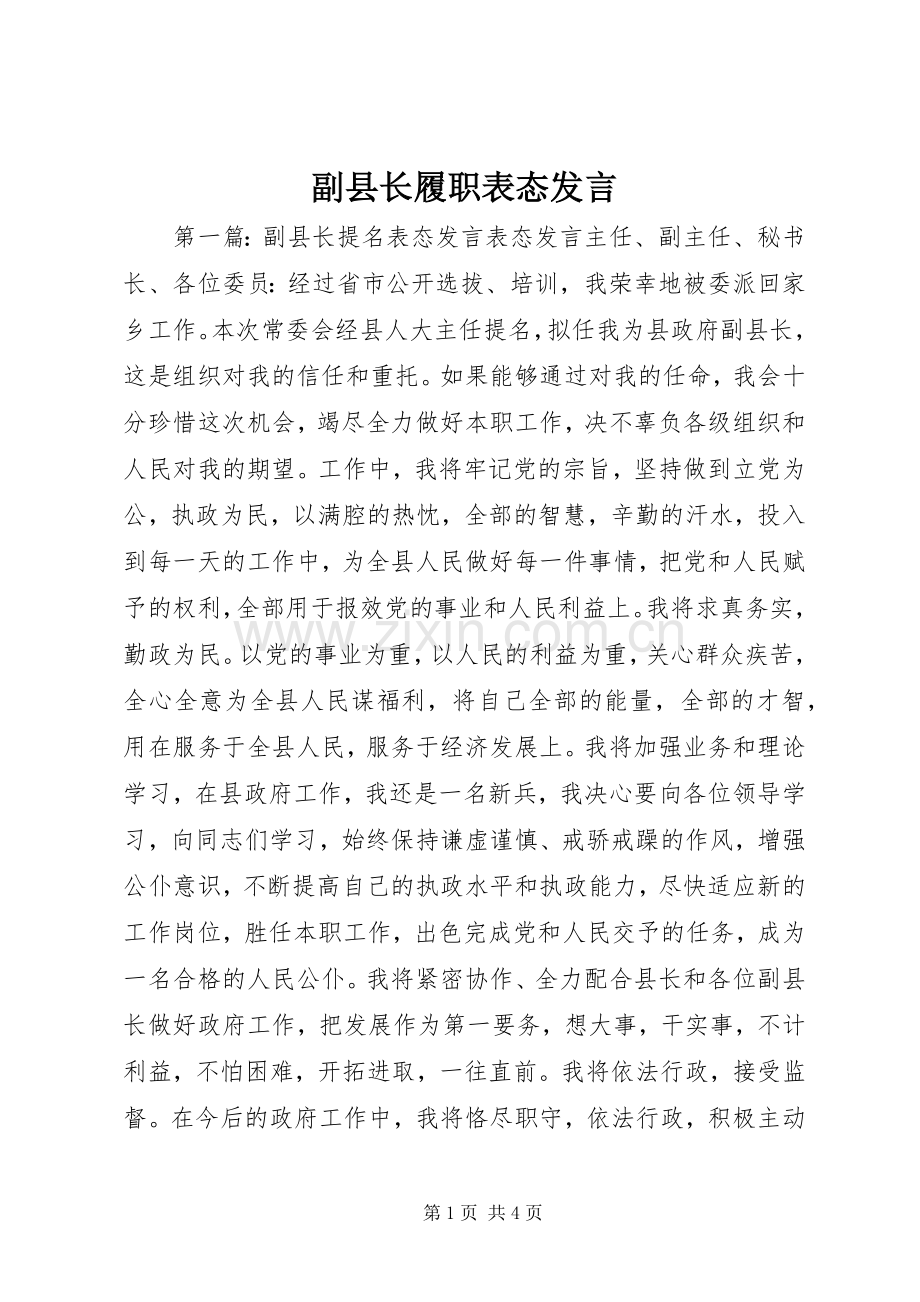 副县长履职表态发言

第一篇：副县长提名表态发言表态发言主任、副主任、秘书长、各位委员：经过省市公开选拔、培训，我荣幸地被委派回家乡工作。本次常委会经县人大主任提名，拟任我为县政府副县长，这是组织对我的信任和重托。如果能够通过对我的任命，我会十分珍惜这次机会，竭尽全力做好本职工作，决不辜负各级组织和人民对我的期望。工作中，我将牢记党的宗旨，坚持做到立党为公，执政为民，以满腔的热忱，全部的智慧，辛勤的汗水，投入到每一天的工作中，为全县人民做好每一件事情，把党和人民赋予的权利，全部用于报效党的事业和人民利益上。我将求真务实，勤政为民。以党的事业为重，以人民的利益为重，关心群众疾苦，全心全意为全县人民谋福利，将自己全部的能量，全部的才智，用在服务于全县人民，服务于经济发展上。我将加强业务和理论学习，在县政府工作，我还是一名新兵，我决心要向各位领导学习，向同志们学习，始终保持谦虚谨慎、戒骄戒躁的作风，增强公仆意识，不断提高自己的执政水平和执政能力，尽快适应新的工作岗位，胜任本职工作，出色完成党和人民交予的任务，成为一名合格的人民公仆。我将紧密协作、全力配合县长和各位副县长做好政府工作，把发展作为第一要务，想大事，干实事，不计利益，不怕困难，开拓进取，一往直前。我将依法行政，接受监督。在今后的政府工作中，我将恪尽职守，依法行政，积极主动

第1页 共4页

www.zixin.com.cn